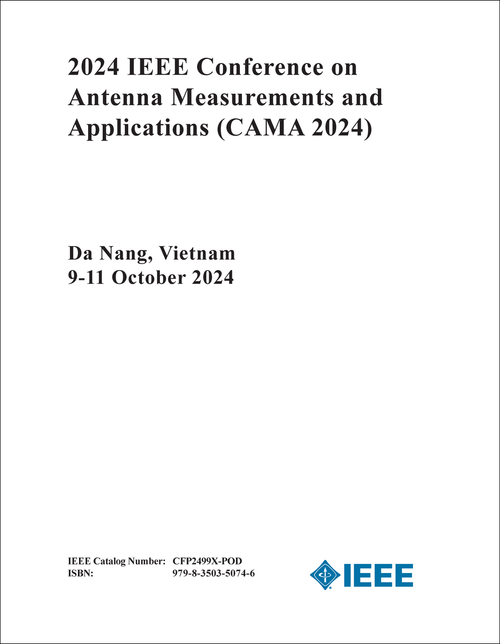 2024 IEEE Conference on Antenna Measurements and Applications (CAMA 2024)

Da Nang, Vietnam
9-11 October 2024

IEEE Catalog Number: CFP2499X-POD
ISBN: 979-8-3503-5074-6

IEEE